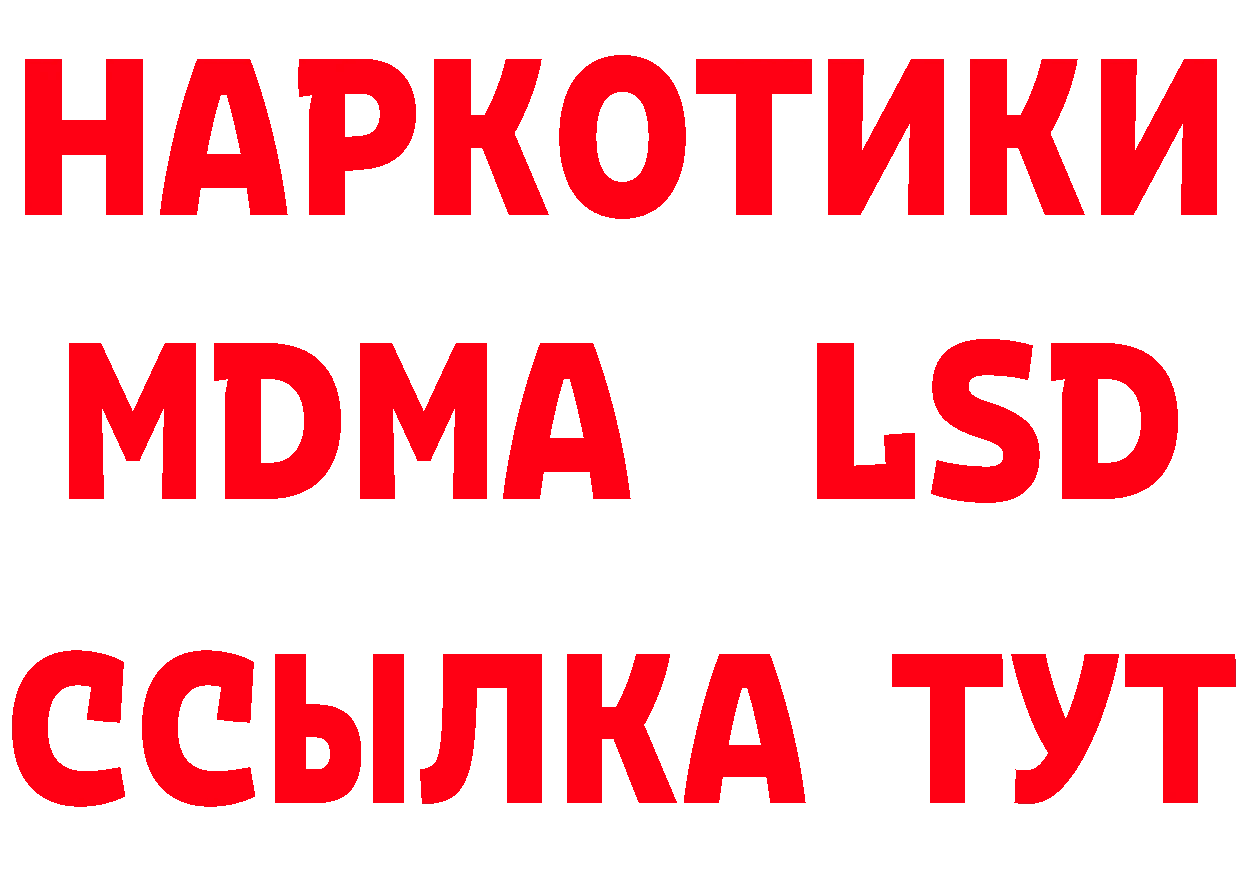 НАРКОТИКИ
MDMA LSD
ССЫЛКА ТУТ